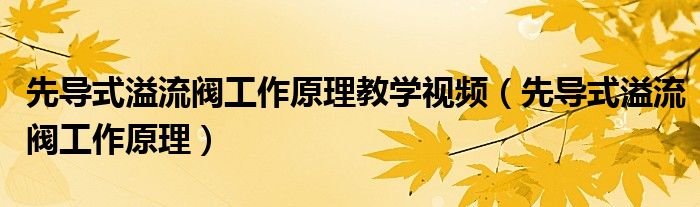 先导式溢流阀工作原理教学视频（先导式溢流阀工作原理）